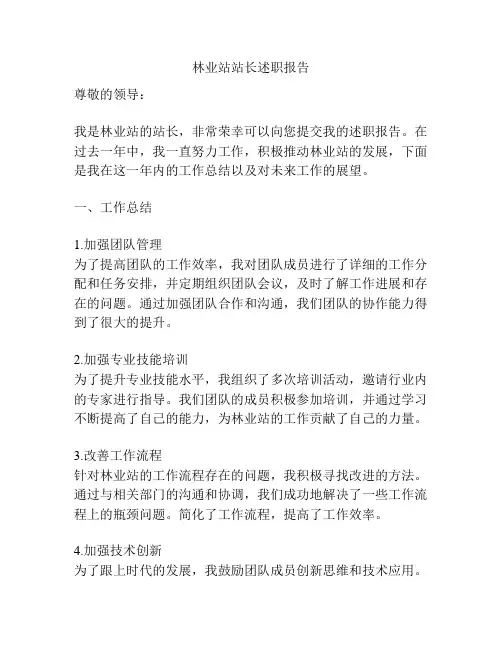 林业站站长述职报告

尊敬的领导：

我是林业站的站长，非常荣幸可以向您提交我的述职报告。在过去一年中，我一直努力工作，积极推动林业站的发展，下面是我在这一年内的工作总结以及对未来工作的展望。

一、工作总结

1.加强团队管理
为了提高团队的工作效率，我对团队成员进行了详细的工作分配和任务安排，并定期组织团队会议，及时了解工作进展和存在的问题。通过加强团队合作和沟通，我们团队的协作能力得到了很大的提升。

2.加强专业技能培训
为了提升专业技能水平，我组织了多次培训活动，邀请行业内的专家进行指导。我们团队的成员积极参加培训，并通过学习不断提高了自己的能力，为林业站的工作贡献了自己的力量。

3.改善工作流程
针对林业站的工作流程存在的问题，我积极寻找改进的方法。通过与相关部门的沟通和协调，我们成功地解决了一些工作流程上的瓶颈问题。简化了工作流程，提高了工作效率。

4.加强技术创新
为了跟上时代的发展，我鼓励团队成员创新思维和技术应用。